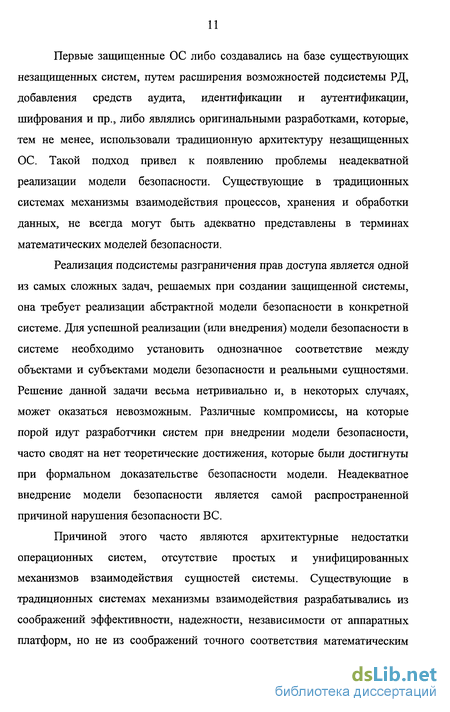 11

Первые защищенные ОС либо создавались на базе существующих незащищенных систем, путем расширения возможностей подсистемы РД, добавления средств аудита, идентификации и аутентификации, шифрования и пр., либо являлись оригинальными разработками, которые, тем не менее, использовали традиционную архитектуру незащищенных ОС. Такой подход привел к появлению проблемы неадекватной реализации модели безопасности. Существующие в традиционных системах механизмы взаимодействия процессов, хранения и обработки данных, не всегда могут быть адекватно представлены в терминах математических моделей безопасности.

Реализация подсистемы разграничения прав доступа является одной из самых сложных задач, решаемых при создании защищенной системы, она требует реализации абстрактной модели безопасности в конкретной системе. Для успешной реализации (или внедрения) модели безопасности в системе необходимо установить однозначное соответствие между объектами и субъектами модели безопасности и реальными сущностями. Решение данной задачи весьма нетривиально и, в некоторых случаях, может оказаться невозможным. Различные компромиссы, на которые порой идут разработчики систем при внедрении модели безопасности, часто сводят на нет теоретические достижения, которые были достигнуты при формальном доказательстве безопасности модели. Неадекватное внедрение модели безопасности является самой распространенной причиной нарушения безопасности ВС.

Причиной этого часто являются архитектурные недостатки операционных систем, отсутствие простых и унифицированных механизмов взаимодействия сущностей системы. Существующие в традиционных системах механизмы взаимодействия разрабатывались из соображений эффективности, надежности, независимости от аппаратных платформ, но не из соображений точного соответствия математическим

dsLib.net
библиотека диссертаций